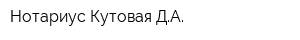 Нотариус Кутовая Д.А.